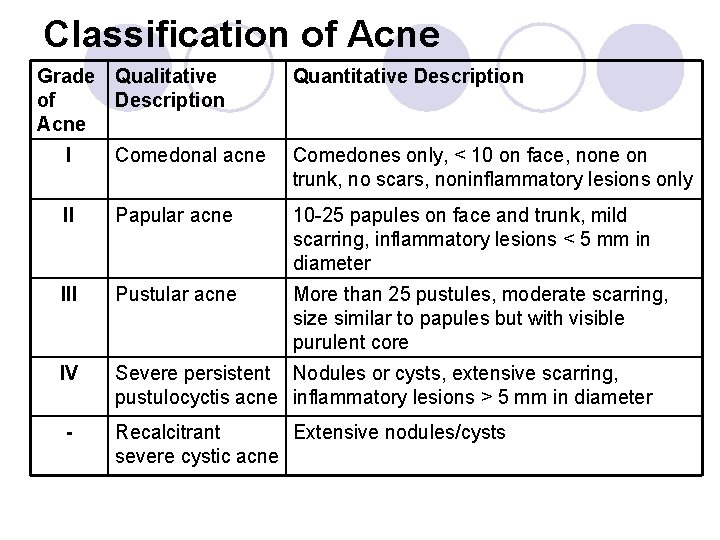 Classification of Acne

| Grade of Acne | Qualitative Description | Quantitative Description |
|---|---|---|
| I | Comedonal acne | Comedones only, < 10 on face, none on trunk, no scars, noninflammatory lesions only |
| II | Papular acne | 10-25 papules on face and trunk, mild scarring, inflammatory lesions < 5 mm in diameter |
| III | Pustular acne | More than 25 pustules, moderate scarring, size similar to papules but with visible purulent core |
| IV | Severe persistent pustulocyctis acne | Nodules or cysts, extensive scarring, inflammatory lesions > 5 mm in diameter |
| - | Recalcitrant severe cystic acne | Extensive nodules/cysts |